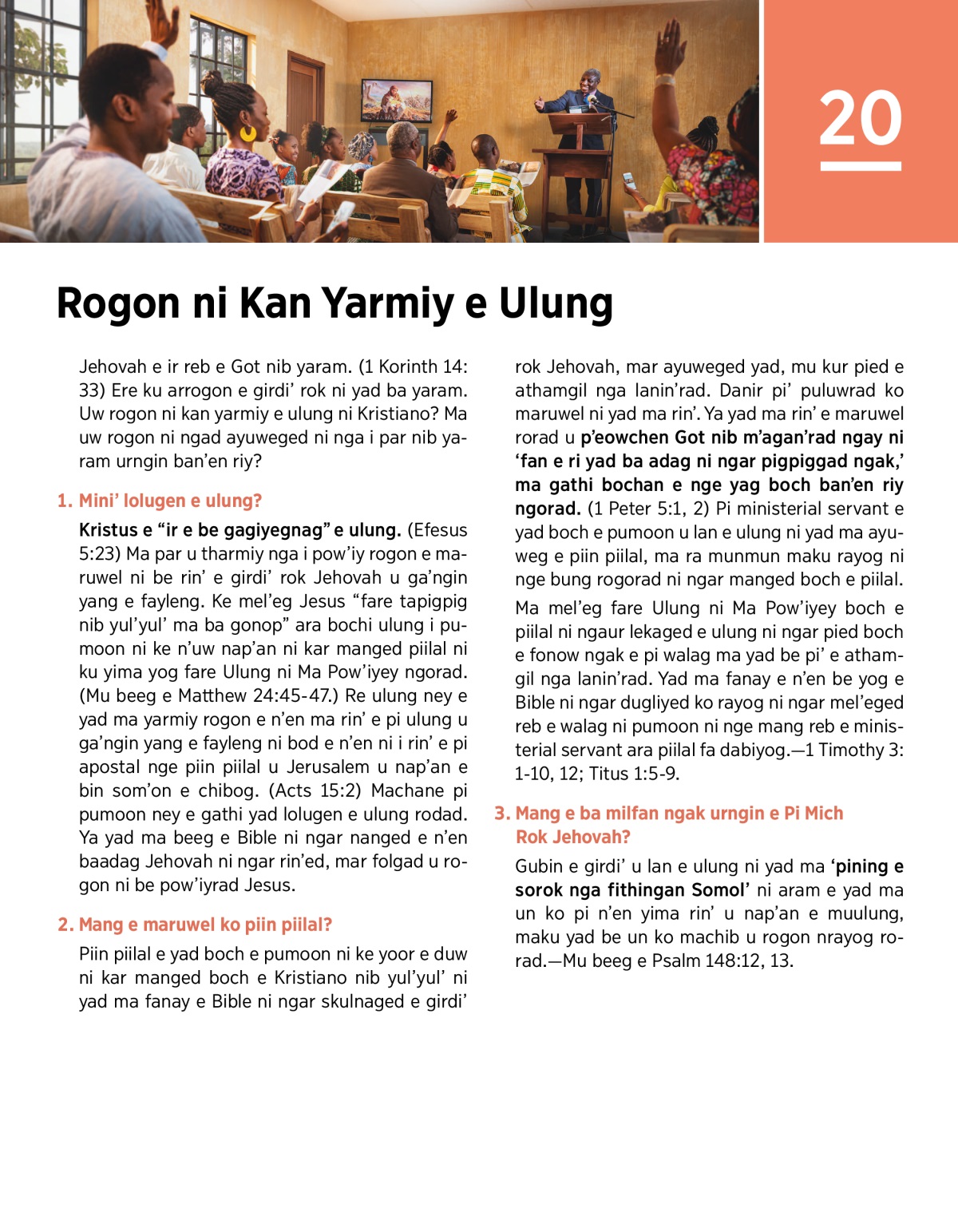 20

Rogon ni Kan Yarmiy e Ulung

Jehovah e ir reb e Got nib yaram. (1 Korinth 14:33) Ere ku arrogon e girdi' rok ni yad ba yaram. Uw rogon ni kan yarmiy e ulung ni Kristiano? Ma uw rogon ni ngad ayuweged ni nga i par nib yaram urngin ban'en riy?

1. Mini' lolugen e ulung?

Kristus e "ir e be gagiyegnag" e ulung. (Efesus 5:23) Ma par u tharmiy nga i pow'iy rogon e maruwel ni be rin' e girdi' rok Jehovah u ga'ngin yang e fayleng. Ke mel'eg Jesus "fare tapigpig nib yul'yul' ma ba gonop" ara bochi ulung i pumoon ni ke n'uw nap'an ni kar manged piilal ni ku yima yog fare Ulung ni Ma Pow'iyey ngorad. (Mu beeg e Matthew 24:45-47.) Re ulung ney e yad ma yarmiy rogon e n'en ma rin' e pi ulung u ga'ngin yang e fayleng ni bod e n'en ni i rin' e pi apostal nge piin piilal u Jerusalem u nap'an e bin som'on e chibog. (Acts 15:2) Machane pi pumoon ney e gathi yad lolugen e ulung rodad. Ya yad ma beeg e Bible ni ngar nanged e n'en baadag Jehovah ni ngar rin'ed, mar folgad u rogon ni be pow'iyrad Jesus.

2. Mang e maruwel ko piin piilal?

Piin piilal e yad boch e pumoon ni ke yoor e duw ni kar manged boch e Kristiano nib yul'yul' ni yad ma fanay e Bible ni ngar skulnaged e girdi' rok Jehovah, mar ayuweged yad, mu kur pied e athamgil nga lanin'rad. Danir pi' puluwrad ko maruwel ni yad ma rin'. Ya yad ma rin' e maruwel rorad u p'eowchen Got nib m'agan'rad ngay ni 'fan e ri yad ba adag ni ngar pigpiggad ngak,' ma gathi bochan e nge yag boch ban'en riy ngorad. (1 Peter 5:1, 2) Pi ministerial servant e yad boch e pumoon u lan e ulung ni yad ma ayuweg e piin piilal, ma ra munmun maku rayog ni nge bung rogorad ni ngar manged boch e piilal.

Ma mel'eg fare Ulung ni Ma Pow'iyey boch e piilal ni ngaur lekaged e ulung ni ngar pied boch e fonow ngak e pi walag ma yad be pi' e athamgil nga lanin'rad. Yad ma fanay e n'en be yog e Bible ni ngar dugliyed ko rayog ni ngar mel'eged reb e walag ni pumoon ni nge mang reb e ministerial servant ara piilal fa dabiyog.—1 Timothy 3:1-10, 12; Titus 1:5-9.

3. Mang e ba milfan ngak urngin e Pi Mich Rok Jehovah?

Gubin e girdi' u lan e ulung ni yad ma 'pining e sorok nga fithingan Somol' ni aram e yad ma un ko pi n'en yima rin' u nap'an e muulung, maku yad be un ko machib u rogon nrayog rorad.—Mu beeg e Psalm 148:12, 13.